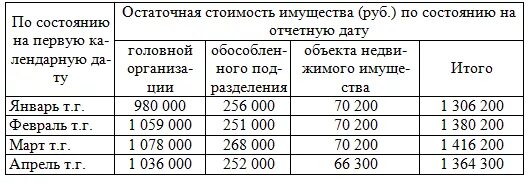 | По состоянию на первую календарную дату | Остаточная стоимость имущества (руб.) по состоянию на отчетную дату | | | |
|---|---|---|---|---|
| | головной организации | обособленного подразделения | объекта недвижимого имущества | Итого |
| Январь т.г. | 980 000 | 256 000 | 70 200 | 1 306 200 |
| Февраль т.г. | 1 059 000 | 251 000 | 70 200 | 1 380 200 |
| Март т.г. | 1 078 000 | 268 000 | 70 200 | 1 416 200 |
| Апрель т.г. | 1 036 000 | 252 000 | 66 300 | 1 364 300 |